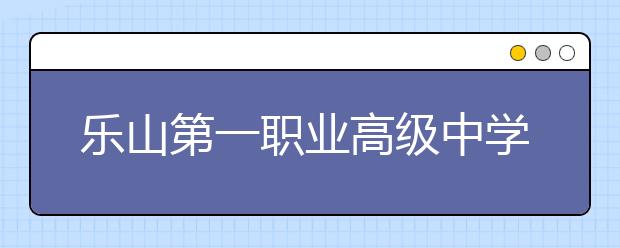 乐山第一职业高级中学